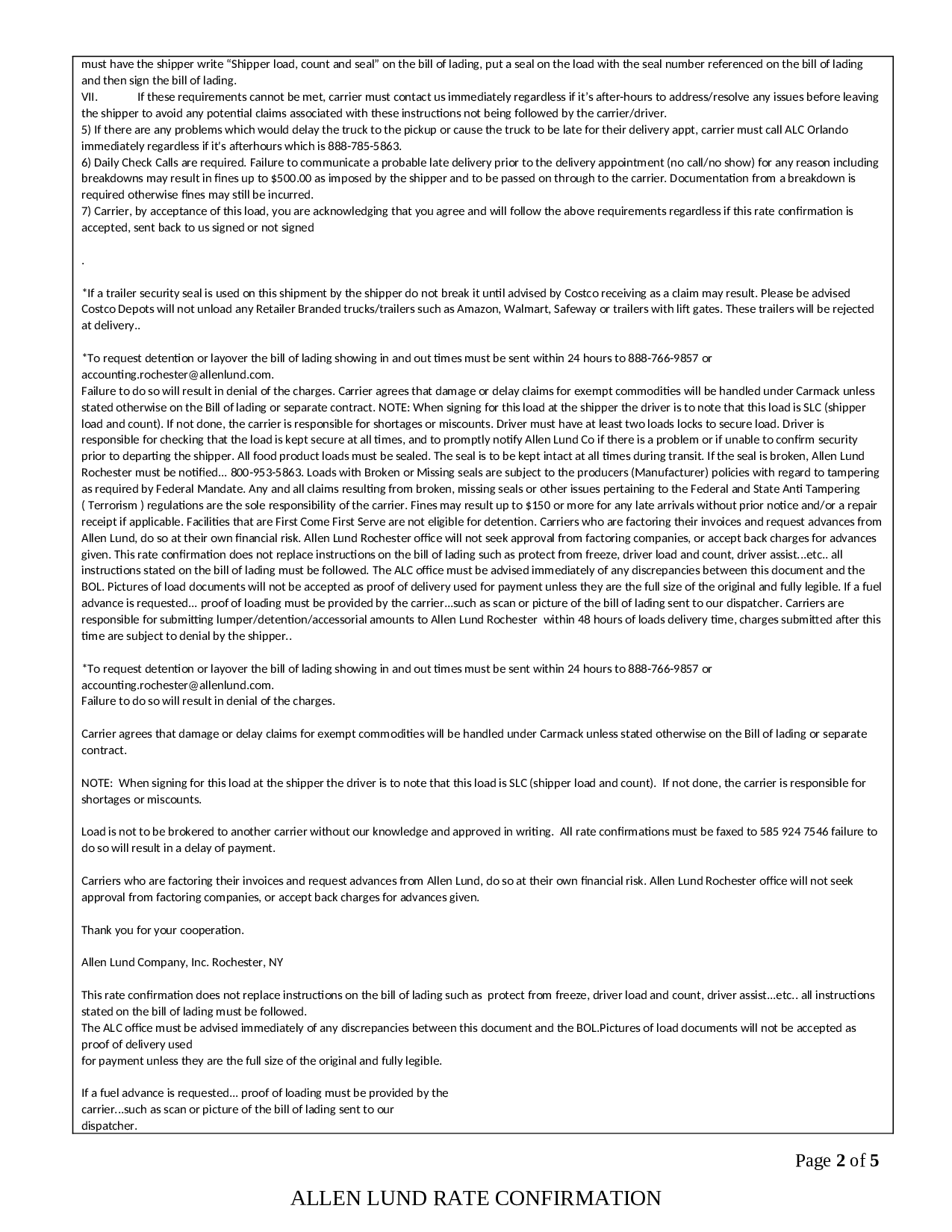 must have the shipper write “Shipper load, count and seal” on the bill of lading, put a seal on the load with the seal number referenced on the bill of lading and then sign the bill of lading.
VII. If these requirements cannot be met, carrier must contact us immediately regardless if it’s after-hours to address/resolve any issues before leaving the shipper to avoid any potential claims associated with these instructions not being followed by the carrier/driver.
5) If there are any problems which would delay the truck to the pickup or cause the truck to be late for their delivery appt, carrier must call ALC Orlando immediately regardless if it's afterhours which is 888-785-5863.
6) Daily Check Calls are required. Failure to communicate a probable late delivery prior to the delivery appointment (no call/no show) for any reason including breakdowns may result in fines up to $500.00 as imposed by the shipper and to be passed on through to the carrier. Documentation from a breakdown is required otherwise fines may still be incurred.
7) Carrier, by acceptance of this load, you are acknowledging that you agree and will follow the above requirements regardless if this rate confirmation is accepted, sent back to us signed or not signed

.

*If a trailer security seal is used on this shipment by the shipper do not break it until advised by Costco receiving as a claim may result. Please be advised Costco Depots will not unload any Retailer Branded trucks/trailers such as Amazon, Walmart, Safeway or trailers with lift gates. These trailers will be rejected at delivery..

*To request detention or layover the bill of lading showing in and out times must be sent within 24 hours to 888-766-9857 or accounting.rochester@allenlund.com.
Failure to do so will result in denial of the charges. Carrier agrees that damage or delay claims for exempt commodities will be handled under Carmack unless stated otherwise on the Bill of lading or separate contract. NOTE: When signing for this load at the shipper the driver is to note that this load is SLC (shipper load and count). If not done, the carrier is responsible for shortages or miscounts. Driver must have at least two loads locks to secure load. Driver is responsible for checking that the load is kept secure at all times, and to promptly notify Allen Lund Co if there is a problem or if unable to confirm security prior to departing the shipper. All food product loads must be sealed. The seal is to be kept intact at all times during transit. If the seal is broken, Allen Lund Rochester must be notified... 800-953-5863. Loads with Broken or Missing seals are subject to the producers (Manufacturer) policies with regard to tampering as required by Federal Mandate. Any and all claims resulting from broken, missing seals or other issues pertaining to the Federal and State Anti Tampering ( Terrorism ) regulations are the sole responsibility of the carrier. Fines may result up to $150 or more for any late arrivals without prior notice and/or a repair receipt if applicable. Facilities that are First Come First Serve are not eligible for detention. Carriers who are factoring their invoices and request advances from Allen Lund, do so at their own financial risk. Allen Lund Rochester office will not seek approval from factoring companies, or accept back charges for advances given. This rate confirmation does not replace instructions on the bill of lading such as protect from freeze, driver load and count, driver assist...etc.. all instructions stated on the bill of lading must be followed. The ALC office must be advised immediately of any discrepancies between this document and the BOL. Pictures of load documents will not be accepted as proof of delivery used for payment unless they are the full size of the original and fully legible. If a fuel advance is requested... proof of loading must be provided by the carrier...such as scan or picture of the bill of lading sent to our dispatcher. Carriers are responsible for submitting lumper/detention/accessorial amounts to Allen Lund Rochester within 48 hours of loads delivery time, charges submitted after this time are subject to denial by the shipper..

*To request detention or layover the bill of lading showing in and out times must be sent within 24 hours to 888-766-9857 or accounting.rochester@allenlund.com.
Failure to do so will result in denial of the charges.

Carrier agrees that damage or delay claims for exempt commodities will be handled under Carmack unless stated otherwise on the Bill of lading or separate contract.

NOTE: When signing for this load at the shipper the driver is to note that this load is SLC (shipper load and count). If not done, the carrier is responsible for shortages or miscounts.

Load is not to be brokered to another carrier without our knowledge and approved in writing. All rate confirmations must be faxed to 585 924 7546 failure to do so will result in a delay of payment.

Carriers who are factoring their invoices and request advances from Allen Lund, do so at their own financial risk. Allen Lund Rochester office will not seek approval from factoring companies, or accept back charges for advances given.

Thank you for your cooperation.

Allen Lund Company, Inc. Rochester, NY

This rate confirmation does not replace instructions on the bill of lading such as protect from freeze, driver load and count, driver assist...etc.. all instructions stated on the bill of lading must be followed.
The ALC office must be advised immediately of any discrepancies between this document and the BOL.Pictures of load documents will not be accepted as proof of delivery used
for payment unless they are the full size of the original and fully legible.

If a fuel advance is requested... proof of loading must be provided by the carrier...such as scan or picture of the bill of lading sent to our dispatcher.

Page 2 of 5

ALLEN LUND RATE CONFIRMATION